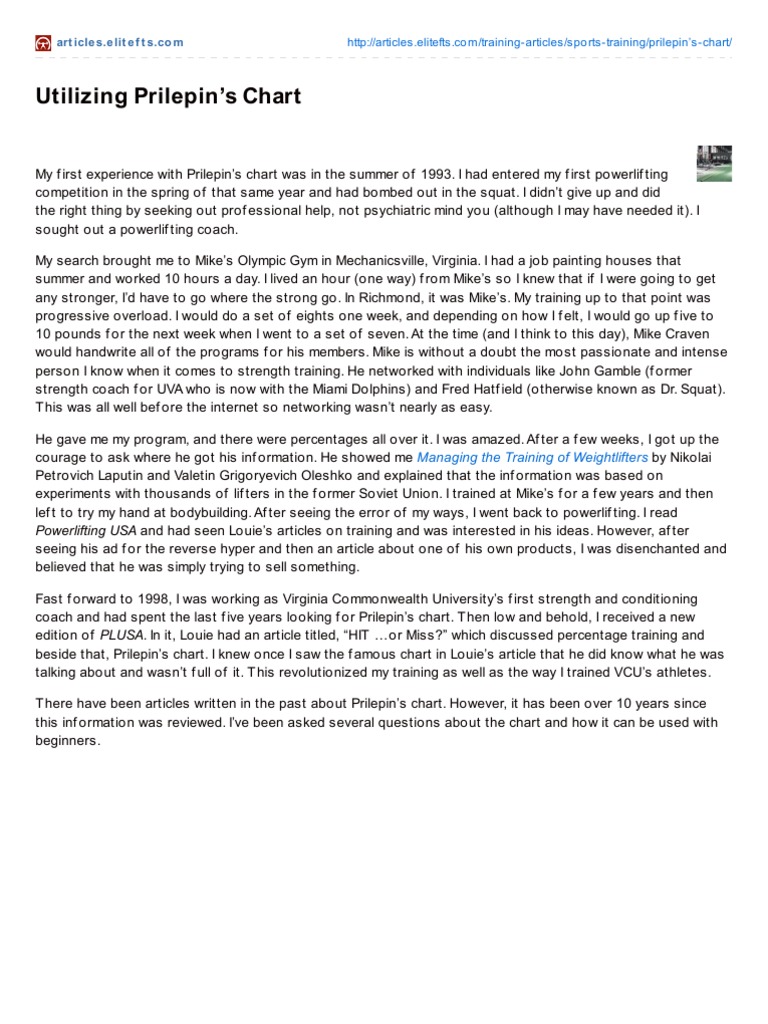 articles.elitefts.com

http://articles.elitefts.com/training-articles/sports-training/prilepin's-chart/

Utilizing Prilepin's Chart

My first experience with Prilepin's chart was in the summer of 1993. I had entered my first powerlifting competition in the spring of that same year and had bombed out in the squat. I didn't give up and did the right thing by seeking out professional help, not psychiatric mind you (although I may have needed it). I sought out a powerlifting coach.

My search brought me to Mike's Olympic Gym in Mechanicsville, Virginia. I had a job painting houses that summer and worked 10 hours a day. I lived an hour (one way) from Mike's so I knew that if I were going to get any stronger, I'd have to go where the strong go. In Richmond, it was Mike's. My training up to that point was progressive overload. I would do a set of eights one week, and depending on how I felt, I would go up five to 10 pounds for the next week when I went to a set of seven. At the time (and I think to this day), Mike Craven would handwrite all of the programs for his members. Mike is without a doubt the most passionate and intense person I know when it comes to strength training. He networked with individuals like John Gamble (former strength coach for UVA who is now with the Miami Dolphins) and Fred Hatfield (otherwise known as Dr. Squat). This was all well before the internet so networking wasn't nearly as easy.

He gave me my program, and there were percentages all over it. I was amazed. After a few weeks, I got up the courage to ask where he got his information. He showed me Managing the Training of Weightlifters by Nikolai Petrovich Laputin and Valetin Grigoryevich Oleshko and explained that the information was based on experiments with thousands of lifters in the former Soviet Union. I trained at Mike's for a few years and then left to try my hand at bodybuilding. After seeing the error of my ways, I went back to powerlifting. I read Powerlifting USA and had seen Louie's articles on training and was interested in his ideas. However, after seeing his ad for the reverse hyper and then an article about one of his own products, I was disenchanted and believed that he was simply trying to sell something.

Fast forward to 1998, I was working as Virginia Commonwealth University's first strength and conditioning coach and had spent the last five years looking for Prilepin's chart. Then low and behold, I received a new edition of PLUSA. In it, Louie had an article titled, "HIT …or Miss?" which discussed percentage training and beside that, Prilepin's chart. I knew once I saw the famous chart in Louie's article that he did know what he was talking about and wasn't full of it. This revolutionized my training as well as the way I trained VCU's athletes.

There have been articles written in the past about Prilepin's chart. However, it has been over 10 years since this information was reviewed. I've been asked several questions about the chart and how it can be used with beginners.